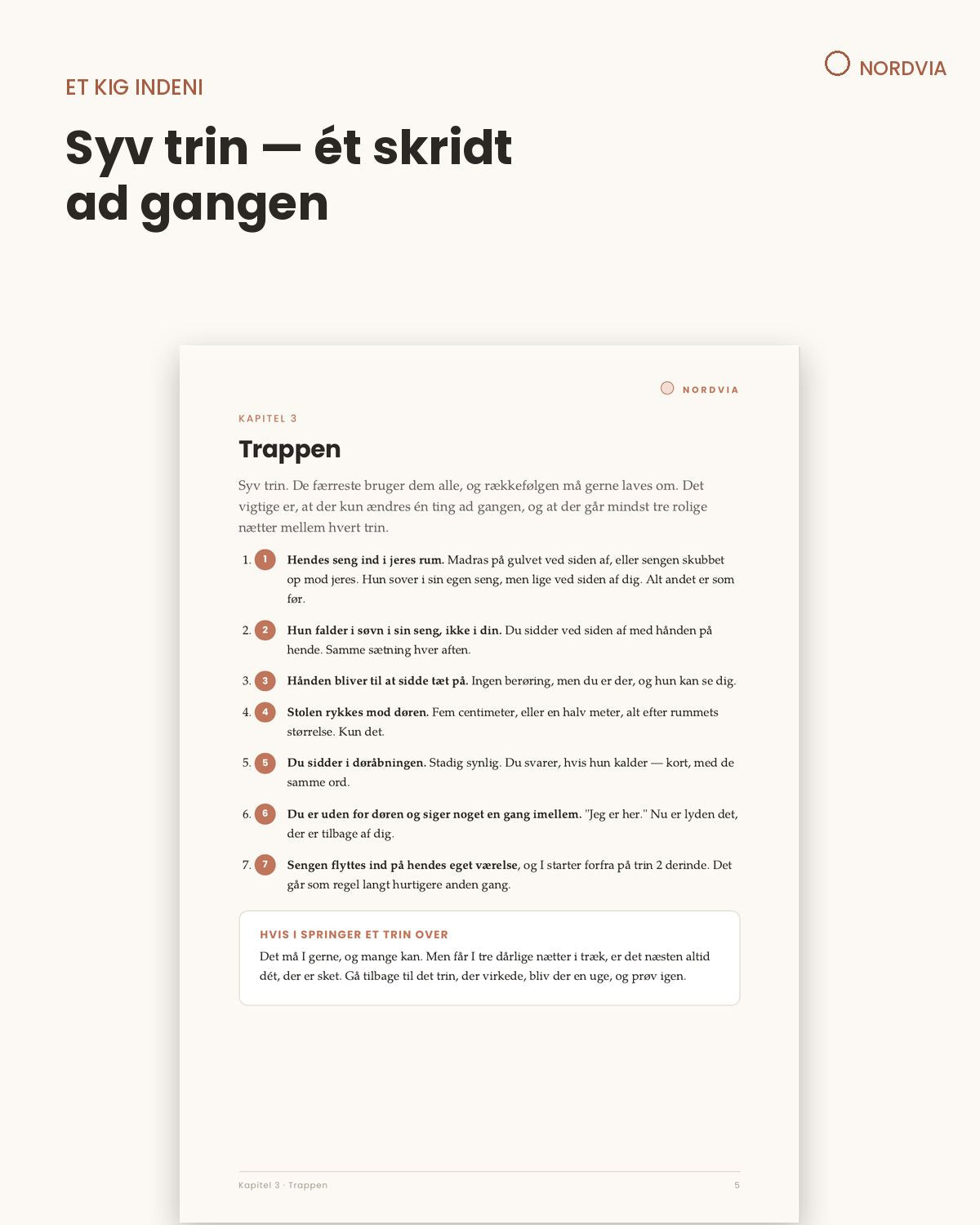 NORDVIA

ET KIG INDENI

Syv trin — ét skridt ad gangen

NORDVIA

KAPITEL 3

Trappen

Syv trin. De færreste bruger dem alle, og rækkefølgen må gerne laves om. Det vigtige er, at der kun ændres én ting ad gangen, og at der går mindst tre rolige nætter mellem hvert trin.

1. 1 Hendes seng ind i jeres rum. Madras på gulvet ved siden af, eller sengen skubbet op mod jeres. Hun sover i sin egen seng, men lige ved siden af dig. Alt andet er som før.

2. 2 Hun falder i søvn i sin seng, ikke i din. Du sidder ved siden af med hånden på hende. Samme sætning hver aften.

3. 3 Hånden bliver til at sidde tæt på. Ingen berøring, men du er der, og hun kan se dig.

4. 4 Stolen rykkes mod døren. Fem centimeter, eller en halv meter, alt efter rummets størrelse. Kun det.

5. 5 Du sidder i døråbningen. Stadig synlig. Du svarer, hvis hun kalder — kort, med de samme ord.

6. 6 Du er uden for døren og siger noget en gang imellem. "Jeg er her." Nu er lyden det, der er tilbage af dig.

7. 7 Sengen flyttes ind på hendes eget værelse, og I starter forfra på trin 2 derinde. Det går som regel langt hurtigere anden gang.

HVIS I SPRINGER ET TRIN OVER

Det må I gerne, og mange kan. Men får I tre dårlige nætter i træk, er det næsten altid dét, der er sket. Gå tilbage til det trin, der virkede, bliv der en uge, og prøv igen.

Kapitel 3 · Trappen

5